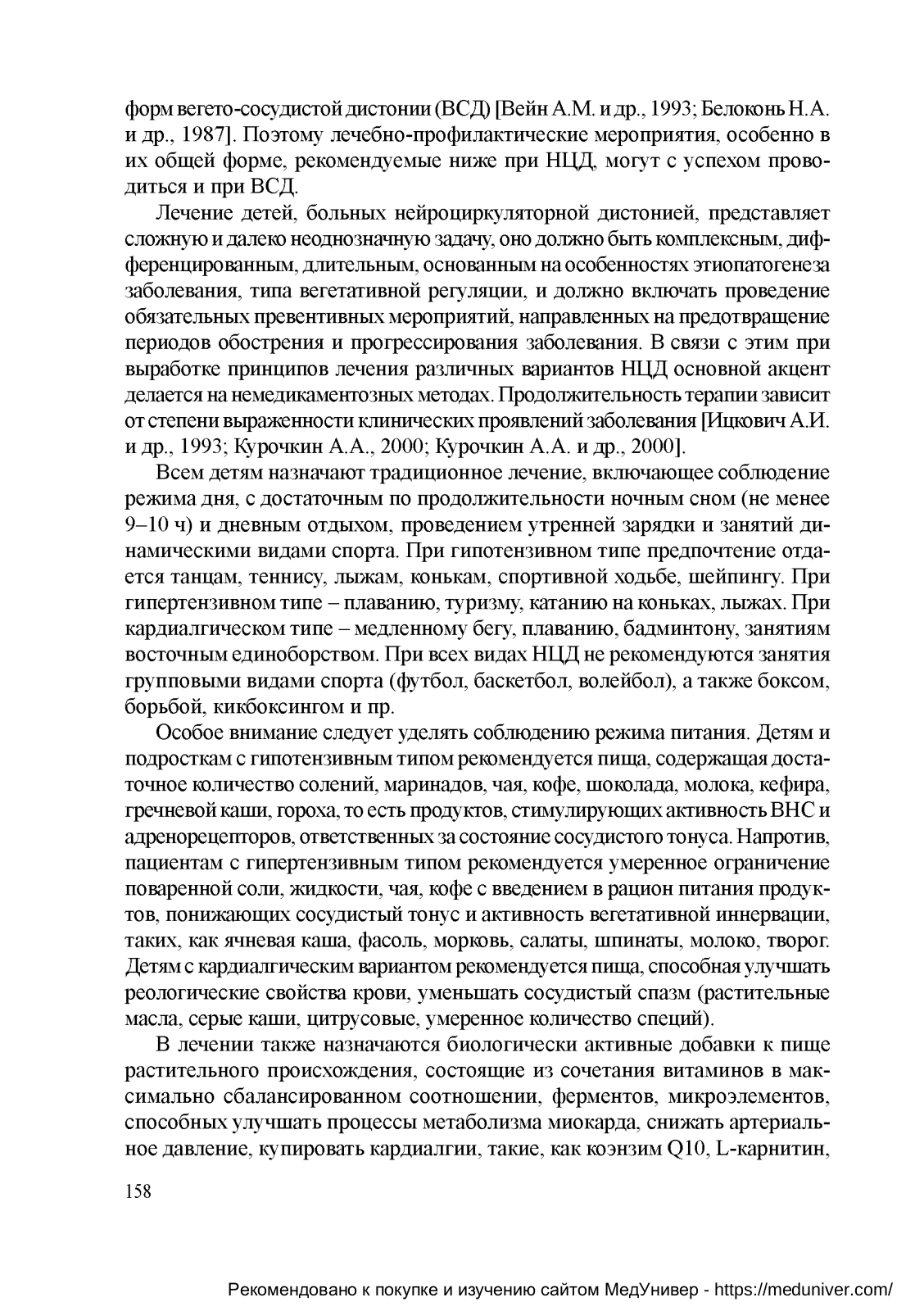 форм вегето-сосудистой дистонии (ВСД) [Вейн А.М. и др., 1993; Белоконь Н.А. и др., 1987]. Поэтому лечебно-профилактические мероприятия, особенно в их общей форме, рекомендуемые ниже при НЦД, могут с успехом проводиться и при ВСД.

Лечение детей, больных нейроциркуляторной дистонией, представляет сложную и далеко неоднозначную задачу, оно должно быть комплексным, дифференцированным, длительным, основанным на особенностях этиопатогенеза заболевания, типа вегетативной регуляции, и должно включать проведение обязательных превентивных мероприятий, направленных на предотвращение периодов обострения и прогрессирования заболевания. В связи с этим при выработке принципов лечения различных вариантов НЦД основной акцент делается на немедикаментозных методах. Продолжительность терапии зависит от степени выраженности клинических проявлений заболевания [Ицкович А.И. и др., 1993; Курочкин А.А., 2000; Курочкин А.А. и др., 2000].

Всем детям назначают традиционное лечение, включающее соблюдение режима дня, с достаточным по продолжительности ночным сном (не менее 9–10 ч) и дневным отдыхом, проведением утренней зарядки и занятий динамическими видами спорта. При гипотензивном типе предпочтение отдается танцам, теннису, лыжам, конькам, спортивной ходьбе, шейпингу. При гипертензивном типе – плаванию, туризму, катанию на коньках, лыжах. При кардиалгическом типе – медленному бегу, плаванию, бадминтону, занятиям восточным единоборством. При всех видах НЦД не рекомендуются занятия групповыми видами спорта (футбол, баскетбол, волейбол), а также боксом, борьбой, кикбоксингом и пр.

Особое внимание следует уделять соблюдению режима питания. Детям и подросткам с гипотензивным типом рекомендуется пища, содержащая достаточное количество солений, маринадов, чая, кофе, шоколада, молока, кефира, гречневой каши, гороха, то есть продуктов, стимулирующих активность ВНС и адренорецепторов, ответственных за состояние сосудистого тонуса. Напротив, пациентам с гипертензивным типом рекомендуется умеренное ограничение поваренной соли, жидкости, чая, кофе с введением в рацион питания продуктов, понижающих сосудистый тонус и активность вегетативной иннервации, таких, как ячневая каша, фасоль, морковь, салаты, шпинаты, молоко, творог. Детям с кардиалгическим вариантом рекомендуется пища, способная улучшать реологические свойства крови, уменьшать сосудистый спазм (растительные масла, серые каши, цитрусовые, умеренное количество специй).

В лечении также назначаются биологически активные добавки к пище растительного происхождения, состоящие из сочетания витаминов в максимально сбалансированном соотношении, ферментов, микроэлементов, способных улучшать процессы метаболизма миокарда, снижать артериальное давление, купировать кардиалгии, такие, как коэнзим Q10, L-карнитин,

158

Рекомендовано к покупке и изучению сайтом МедУнивер - https://meduniver.com/